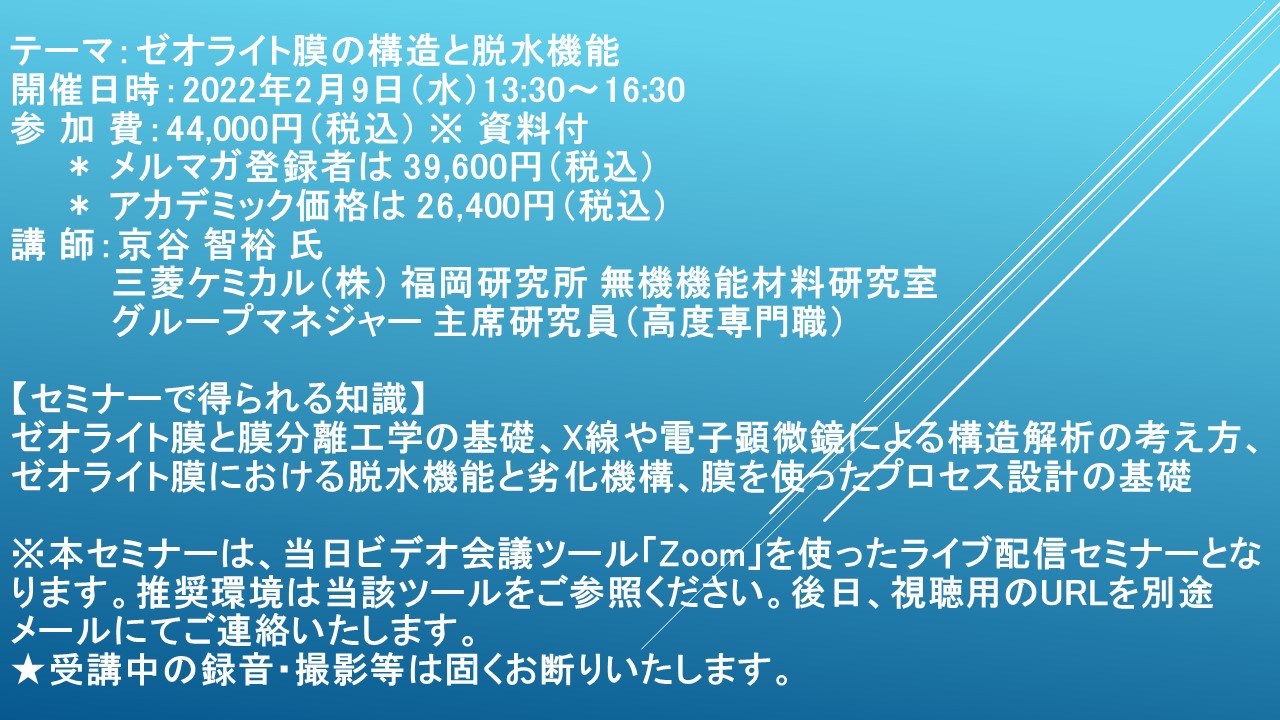 テーマ：ゼオライト膜の構造と脱水機能
開催日時：2022年2月9日（水）13:30～16:30
参 加 費：44,000円（税込） ※ 資料付
＊ メルマガ登録者は 39,600円（税込）
＊ アカデミック価格は 26,400円（税込）
講 師：京谷 智裕 氏
三菱ケミカル（株） 福岡研究所 無機機能材料研究室
グループマネジャー 主席研究員（高度専門職）

【セミナーで得られる知識】
ゼオライト膜と膜分離工学の基礎、X線や電子顕微鏡による構造解析の考え方、ゼオライト膜における脱水機能と劣化機構、膜を使ったプロセス設計の基礎

※本セミナーは、当日ビデオ会議ツール「Zoom」を使ったライブ配信セミナーとなります。推奨環境は当該ツールをご参照ください。後日、視聴用のURLを別途メールにてご連絡いたします。
★受講中の録音・撮影等は固くお断りいたします。